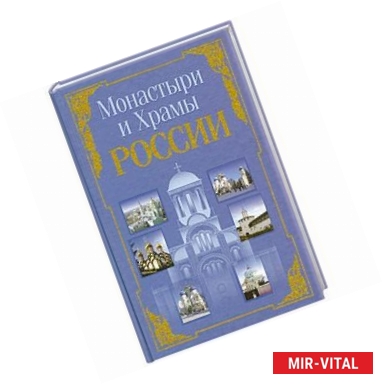 Монастыри и Храмы
РОССИИ

MIR-VITAL